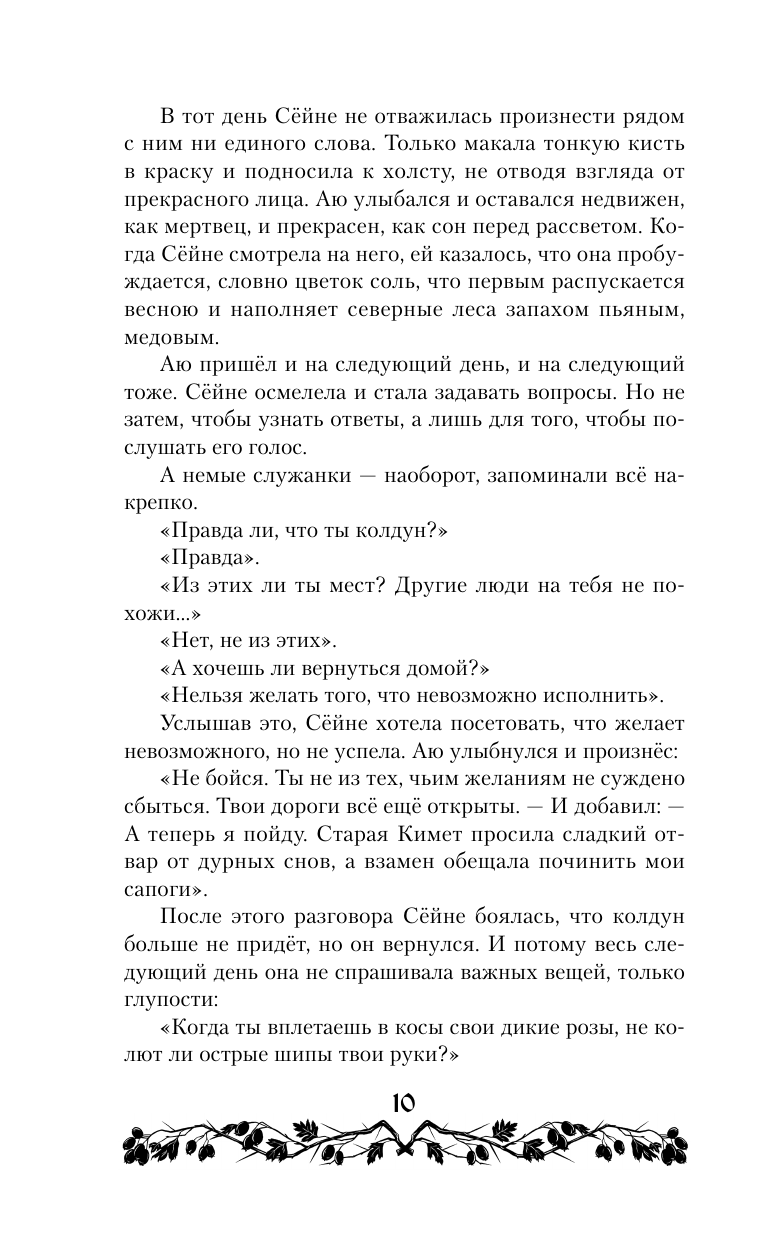 В тот день Сёйне не отважилась произнести рядом с ним ни единого слова. Только макала тонкую кисть в краску и подносила к холсту, не отводя взгляда от прекрасного лица. Аю улыбался и оставался недвижен, как мертвец, и прекрасен, как сон перед рассветом. Когда Сёйне смотрела на него, ей казалось, что она пробуждается, словно цветок соль, что первым распускается весною и наполняет северные леса запахом пьяным, медовым.

Аю пришёл и на следующий день, и на следующий тоже. Сёйне осмелела и стала задавать вопросы. Но не затем, чтобы узнать ответы, а лишь для того, чтобы послушать его голос.

А немые служанки — наоборот, запоминали всё накрепко.

«Правда ли, что ты колдун?»

«Правда».

«Из этих ли ты мест? Другие люди на тебя не похожи...»

«Нет, не из этих».

«А хочешь ли вернуться домой?»

«Нельзя желать того, что невозможно исполнить».

Услышав это, Сёйне хотела посетовать, что желает невозможного, но не успела. Аю улыбнулся и произнёс:

«Не бойся. Ты не из тех, чьим желаниям не суждено сбыться. Твои дороги всё ещё открыты. — И добавил: — А теперь я пойду. Старая Кимет просила сладкий отвар от дурных снов, а взамен обещала починить мои сапоги».

После этого разговора Сёйне боялась, что колдун больше не придёт, но он вернулся. И потому весь следующий день она не спрашивала важных вещей, только глупости:

«Когда ты вплетаешь в косы свои дикие розы, не колют ли острые шипы твои руки?»

10